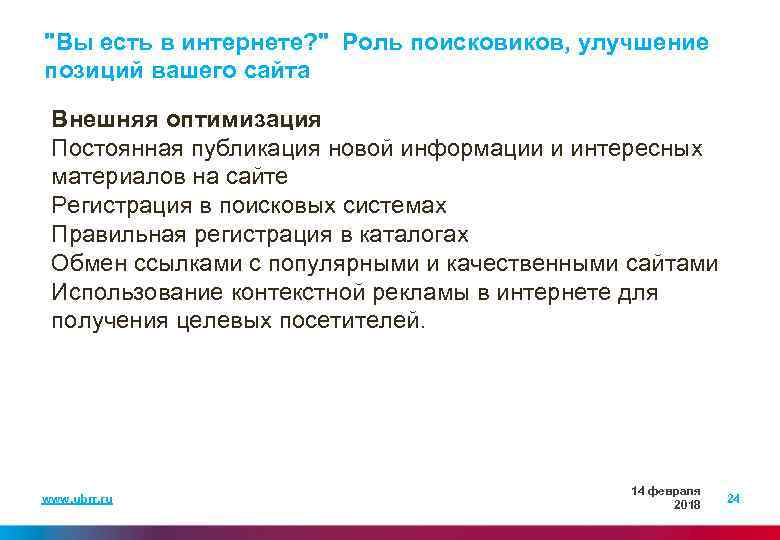 "Вы есть в интернете?" Роль поисковиков, улучшение позиций вашего сайта

Внешняя оптимизация
Постоянная публикация новой информации и интересных материалов на сайте
Регистрация в поисковых системах
Правильная регистрация в каталогах
Обмен ссылками с популярными и качественными сайтами
Использование контекстной рекламы в интернете для получения целевых посетителей.

www.ubrr.ru

14 февраля 2018

24